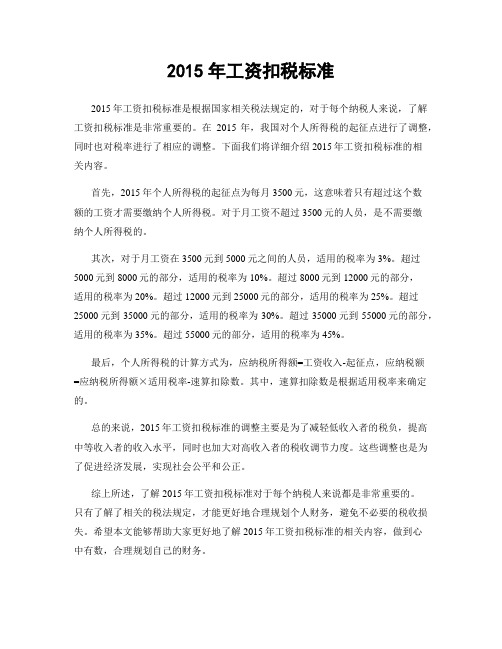 2015 年工资扣税标准

2015 年工资扣税标准是根据国家相关税法规定的，对于每个纳税人来说，了解工资扣税标准是非常重要的。在 2015 年，我国对个人所得税的起征点进行了调整，同时也对税率进行了相应的调整。下面我们将详细介绍 2015 年工资扣税标准的相关内容。

首先，2015 年个人所得税的起征点为每月 3500 元，这意味着只有超过这个数额的工资才需要缴纳个人所得税。对于月工资不超过 3500 元的人员，是不需要缴纳个人所得税的。

其次，对于月工资在 3500 元到 5000 元之间的人员，适用的税率为 3%。超过 5000 元到 8000 元的部分，适用的税率为 10%。超过 8000 元到 12000 元的部分，适用的税率为 20%。超过 12000 元到 25000 元的部分，适用的税率为 25%。超过 25000 元到 35000 元的部分，适用的税率为 30%。超过 35000 元到 55000 元的部分，适用的税率为 35%。超过 55000 元的部分，适用的税率为 45%。

最后，个人所得税的计算方式为，应纳税所得额=工资收入-起征点，应纳税额=应纳税所得额×适用税率-速算扣除数。其中，速算扣除数是根据适用税率来确定的。

总的来说，2015 年工资扣税标准的调整主要是为了减轻低收入者的税负，提高中等收入者的收入水平，同时也加大对高收入者的税收调节力度。这些调整也是为了促进经济发展，实现社会公平和公正。

综上所述，了解 2015 年工资扣税标准对于每个纳税人来说都是非常重要的。只有了解了相关的税法规定，才能更好地合理规划个人财务，避免不必要的税收损失。希望本文能够帮助大家更好地了解 2015 年工资扣税标准的相关内容，做到心中有数，合理规划自己的财务。